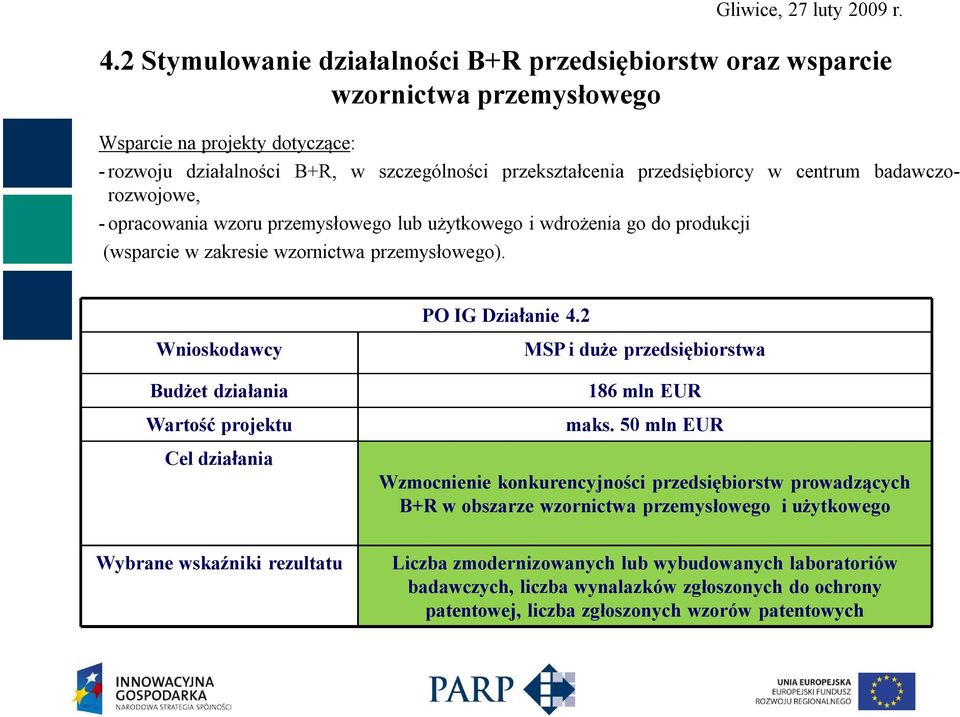 Gliwice, 27 luty 2009 r.

4.2 Stymulowanie działalności B+R przedsiębiorstw oraz wsparcie wzornictwa przemysłowego

Wsparcie na projekty dotyczące:
- rozwoju działalności B+R, w szczególności przekształcenia przedsiębiorcy w centrum badawczo-rozwojowe,
- opracowania wzoru przemysłowego lub użytkowego i wdrożenia go do produkcji (wsparcie w zakresie wzornictwa przemysłowego).

| PO IG Działanie 4.2 | |
|---|---|
| Wnioskodawcy | MSP i duże przedsiębiorstwa |
| Budżet działania | 186 mln EUR |
| Wartość projektu | maks. 50 mln EUR |
| Cel działania | Wzmocnienie konkurencyjności przedsiębiorstw prowadzących B+R w obszarze wzornictwa przemysłowego i użytkowego |
| Wybrane wskaźniki rezultatu | Liczba zmodernizowanych lub wybudowanych laboratoriów badawczych, liczba wynalazków zgłoszonych do ochrony patentowej, liczba zgłoszonych wzorów patentowych |

INNOWACYJNA GOSPODARKA
NARODOWA STRATEGIA SPÓJNOŚCI

PARP

UNIA EUROPEJSKA
EUROPEJSKI FUNDUSZ ROZWOJU REGIONALNEGO